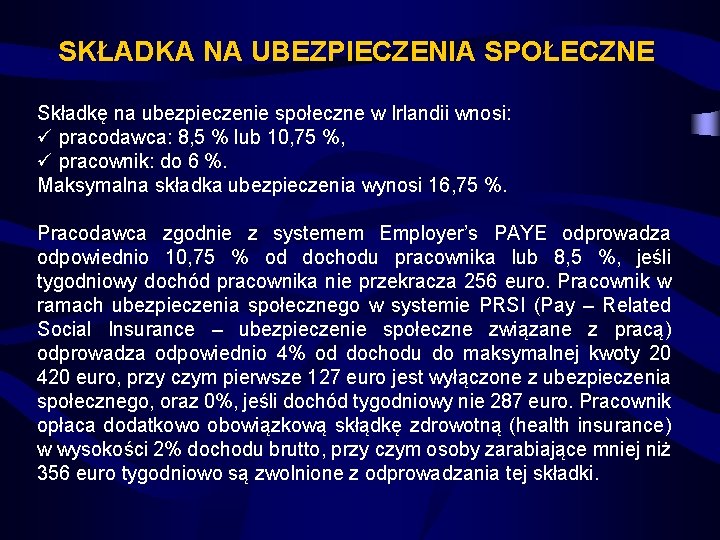 SKŁADKA NA UBEZPIECZENIA SPOŁECZNE

Składkę na ubezpieczenie społeczne w Irlandii wnosi:
✓ pracodawca: 8,5 % lub 10,75 %,
✓ pracownik: do 6 %.
Maksymalna składka ubezpieczenia wynosi 16,75 %.

Pracodawca zgodnie z systemem Employer's PAYE odprowadza odpowiednio 10,75 % od dochodu pracownika lub 8,5 %, jeśli tygodniowy dochód pracownika nie przekracza 256 euro. Pracownik w ramach ubezpieczenia społecznego w systemie PRSI (Pay – Related Social Insurance – ubezpieczenie społeczne związane z pracą) odprowadza odpowiednio 4% od dochodu do maksymalnej kwoty 20 420 euro, przy czym pierwsze 127 euro jest wyłączone z ubezpieczenia społecznego, oraz 0%, jeśli dochód tygodniowy nie 287 euro. Pracownik opłaca dodatkowo obowiązkową składkę zdrowotną (health insurance) w wysokości 2% dochodu brutto, przy czym osoby zarabiające mniej niż 356 euro tygodniowo są zwolnione z odprowadzania tej składki.